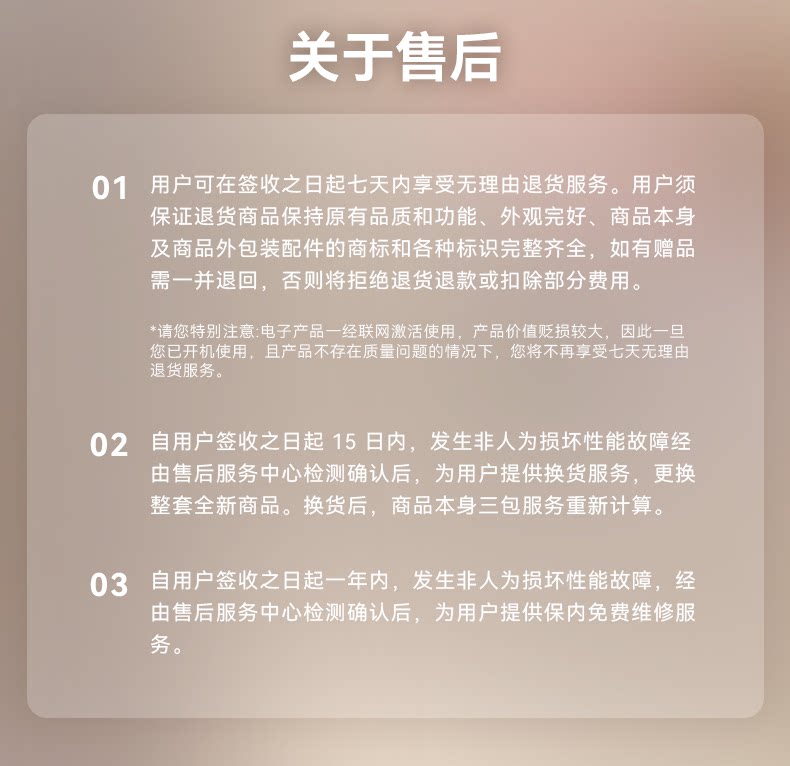 关于售后

01 用户可在签收之日起七天内享受无理由退货服务。用户须保证退货商品保持原有品质和功能、外观完好、商品本身及商品外包装配件的商标和各种标识完整齐全，如有赠品需一并退回，否则将拒绝退货退款或扣除部分费用。

*请您特别注意:电子产品一经联网激活使用，产品价值贬损较大，因此一旦您已开机使用，且产品不存在质量问题的情况下，您将不再享受七天无理由退货服务。

02 自用户签收之日起15日内，发生非人为损坏性能故障经由售后服务中心检测确认后，为用户提供换货服务，更换整套全新商品。换货后，商品本身三包服务重新计算。

03 自用户签收之日起一年内，发生非人为损坏性能故障，经由售后服务中心检测确认后，为用户提供保内免费维修服务。